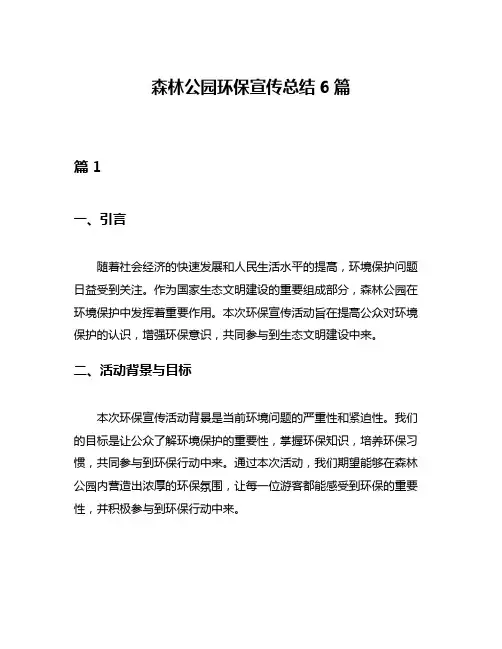 森林公园环保宣传总结 6 篇

篇 1

一、引言

随着社会经济的快速发展和人民生活水平的提高，环境保护问题日益受到关注。作为国家生态文明建设的重要组成部分，森林公园在环境保护中发挥着重要作用。本次环保宣传活动旨在提高公众对环境保护的认识，增强环保意识，共同参与到生态文明建设中来。

二、活动背景与目标

本次环保宣传活动背景是当前环境问题的严重性和紧迫性。我们的目标是让公众了解环境保护的重要性，掌握环保知识，培养环保习惯，共同参与到环保行动中来。通过本次活动，我们期望能够在森林公园内营造出浓厚的环保氛围，让每一位游客都能感受到环保的重要性，并积极参与到环保行动中来。